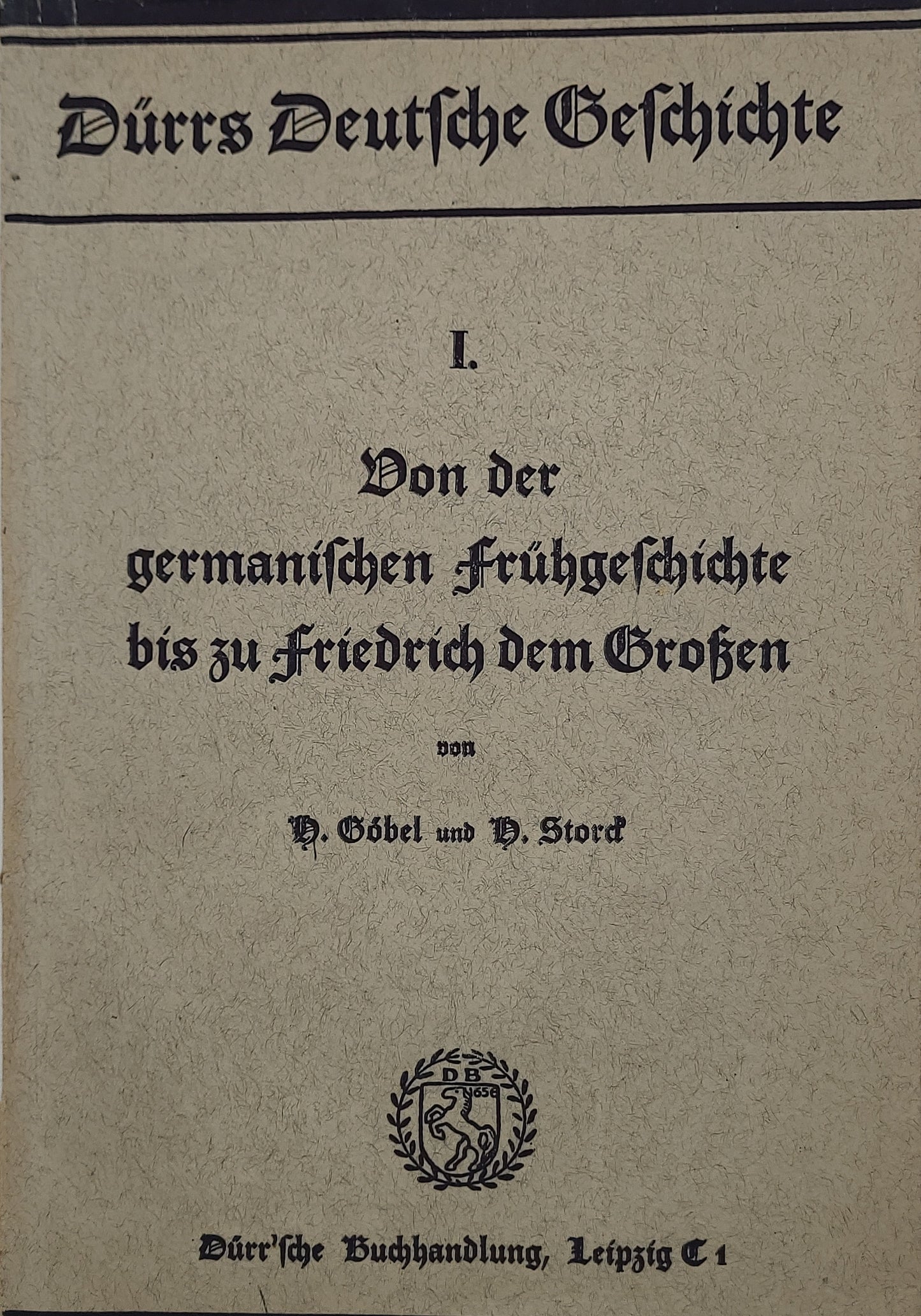 Dürrs Deutsche Geschichte

I.

Von der germanischen Frühgeschichte bis zu Friedrich dem Großen

von

H. Göbel und H. Storck

DB 1656

Dürr'sche Buchhandlung, Leipzig C 1